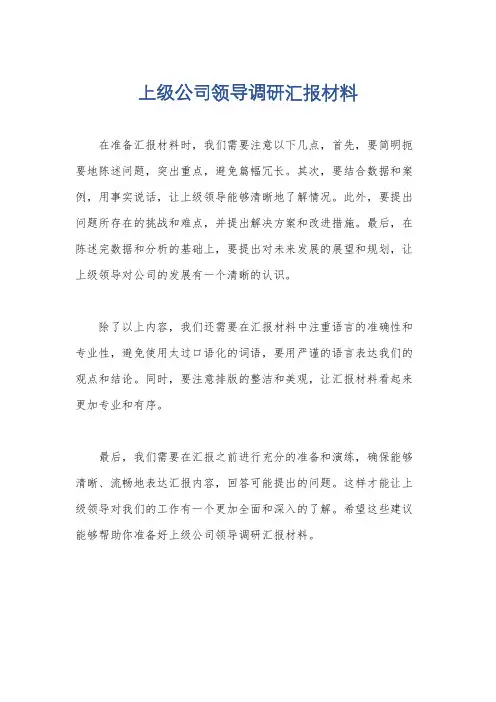 上级公司领导调研汇报材料

在准备汇报材料时，我们需要注意以下几点，首先，要简明扼要地陈述问题，突出重点，避免篇幅冗长。其次，要结合数据和案例，用事实说话，让上级领导能够清晰地了解情况。此外，要提出问题所存在的挑战和难点，并提出解决方案和改进措施。最后，在陈述完数据和分析的基础上，要提出对未来发展的展望和规划，让上级领导对公司的发展有一个清晰的认识。

除了以上内容，我们还需要在汇报材料中注重语言的准确性和专业性，避免使用太过口语化的词语，要用严谨的语言表达我们的观点和结论。同时，要注意排版的整洁和美观，让汇报材料看起来更加专业和有序。

最后，我们需要在汇报之前进行充分的准备和演练，确保能够清晰、流畅地表达汇报内容，回答可能提出的问题。这样才能让上级领导对我们的工作有一个更加全面和深入的了解。希望这些建议能够帮助你准备好上级公司领导调研汇报材料。